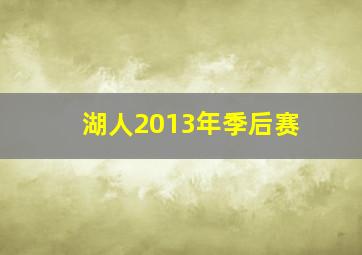 湖人2013年季后赛